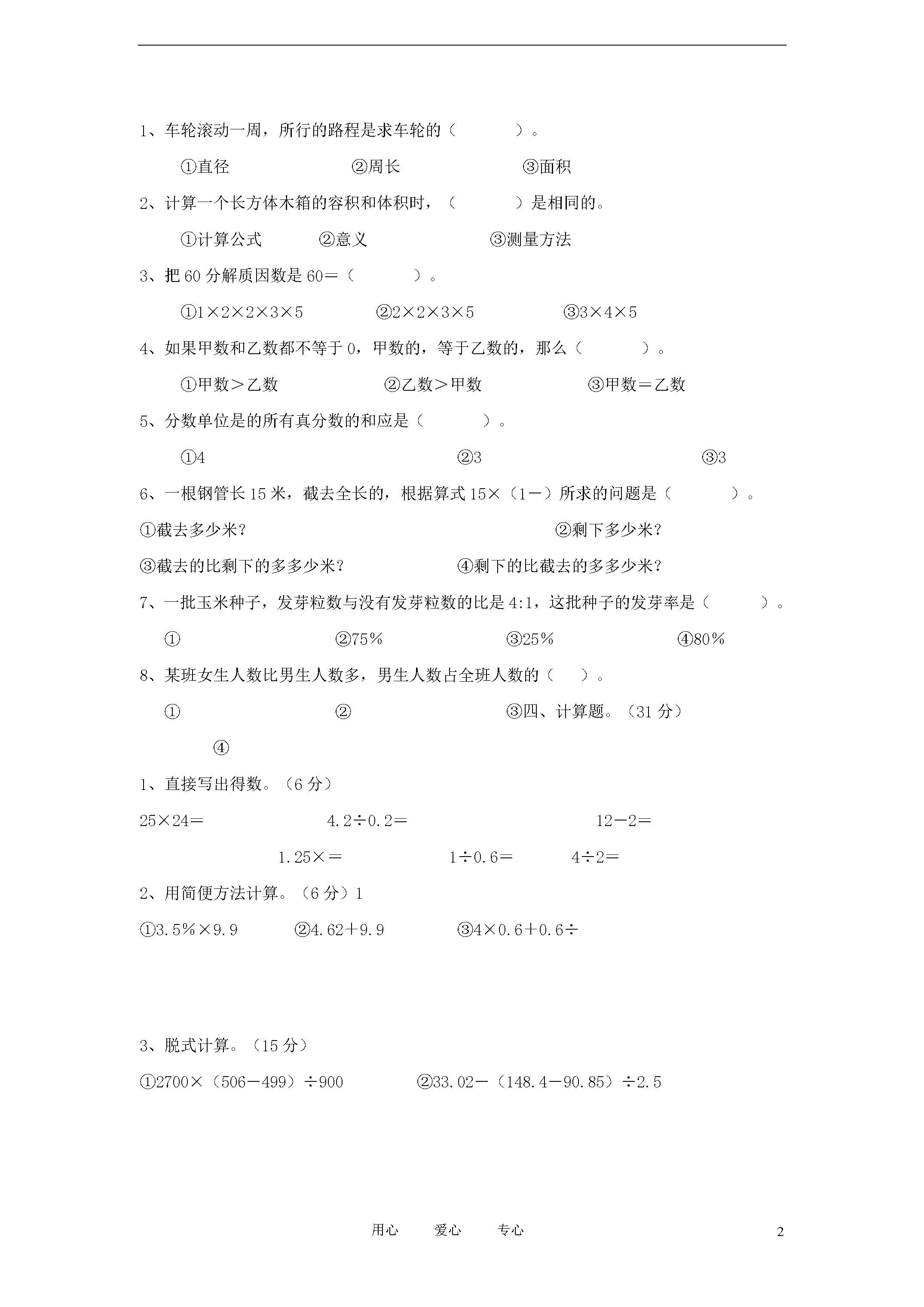 1、车轮滚动一周，所行的路程是求车轮的（　　　）。

①直径　　　　②周长　　　　③面积

2、计算一个长方体木箱的容积和体积时，（　　　）是相同的。

①计算公式　　②意义　　　　③测量方法

3、把 60 分解质因数是 60＝（　　　）。

①1×2×2×3×5　　②2×2×3×5　　③3×4×5

4、如果甲数和乙数都不等于 0，甲数的，等于乙数的，那么（　　　）。

①甲数＞乙数　　②乙数＞甲数　　③甲数＝乙数

5、分数单位是的所有真分数的和应是（　　　）。

①4　　②3　　③3

6、一根钢管长 15 米，截去全长的，根据算式 15×（1－）所求的问题是（　　　）。

①截去多少米？　　②剩下多少米？

③截去的比剩下的多多少米？　　④剩下的比截去的多多少米？

7、一批玉米种子，发芽粒数与没有发芽粒数的比是 4:1，这批种子的发芽率是（　　　）。

①　　②75％　　③25％　　④80％

8、某班女生人数比男生人数多，男生人数占全班人数的（　）。

①　　②　　③四、计算题。（31 分）

④

1、直接写出得数。（6 分）

25×24＝　　4.2÷0.2＝　　12－2＝

1.25×＝　　1÷0.6＝　　4÷2＝

2、用简便方法计算。（6 分）1

①3.5％×9.9　　②4.62＋9.9　　③4×0.6＋0.6÷

3、脱式计算。（15 分）

①2700×（506－499）÷900　　②33.02－（148.4－90.85）÷2.5

用心　　爱心　　专心　　2